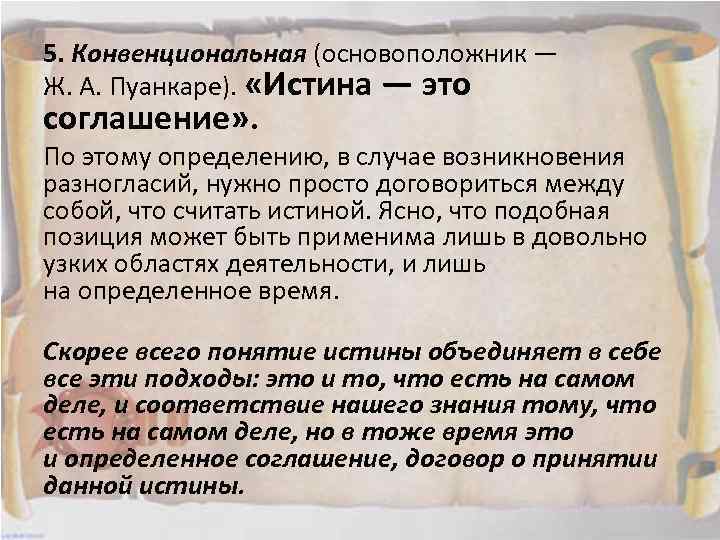 5. Конвенциональная (основоположник — Ж. А. Пуанкаре). «Истина — это соглашение».

По этому определению, в случае возникновения разногласий, нужно просто договориться между собой, что считать истиной. Ясно, что подобная позиция может быть применима лишь в довольно узких областях деятельности, и лишь на определенное время.

Скорее всего понятие истины объединяет в себе все эти подходы: это и то, что есть на самом деле, и соответствие нашего знания тому, что есть на самом деле, но в тоже время это и определенное соглашение, договор о принятии данной истины.